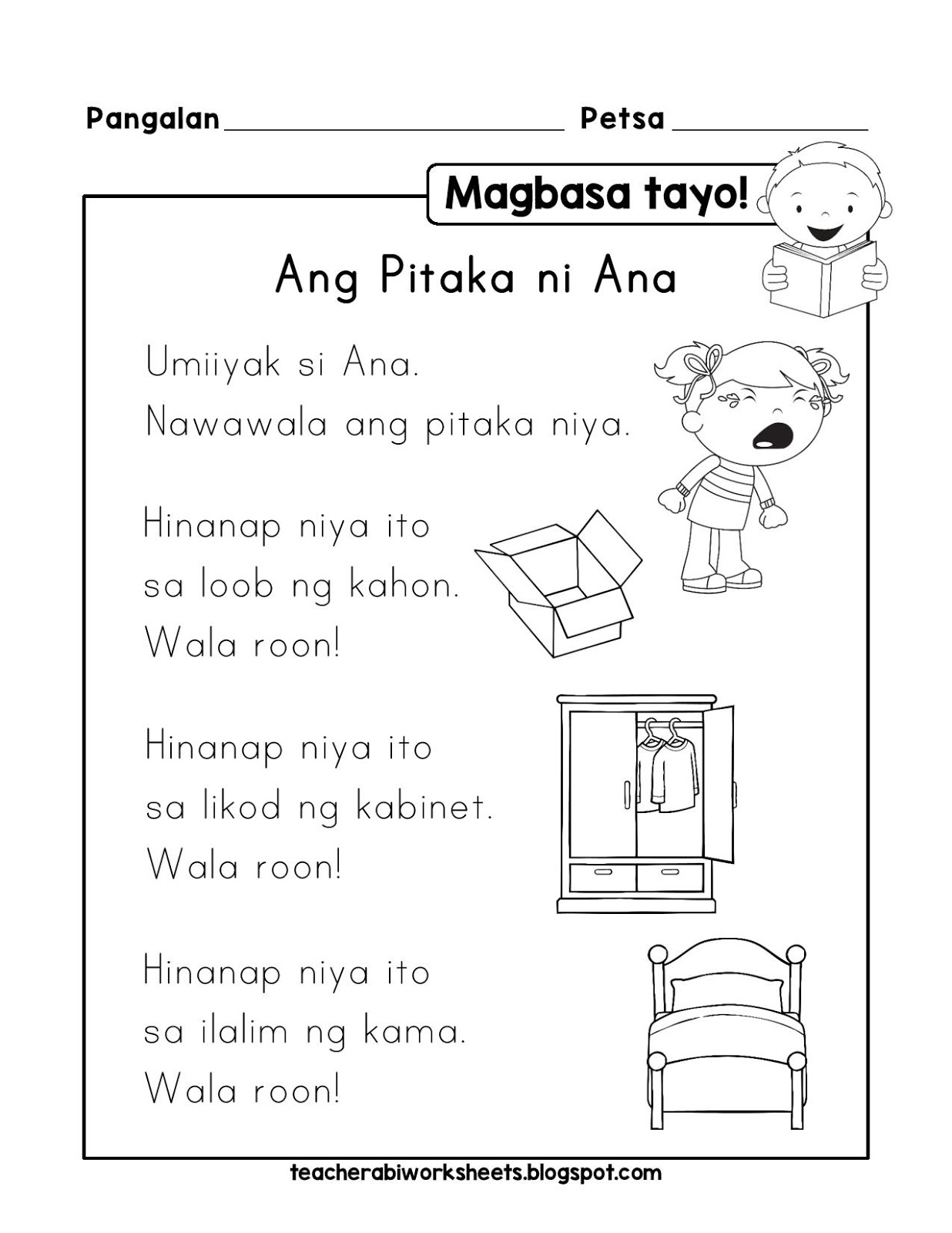 Pangalan ____ Petsa ____

Magbasa tayo!

Ang Pitaka ni Ana

Umiiyak si Ana.
Nawawala ang pitaka niya.

Hinanap niya ito
sa loob ng kahon.
Wala roon!

Hinanap niya ito
sa likod ng kabinet.
Wala roon!

Hinanap niya ito
sa ilalim ng kama.
Wala roon!

teacherabiworksheets.blogspot.com